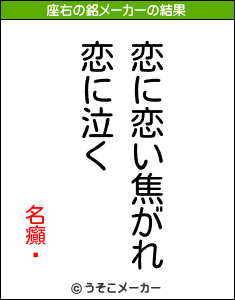 座右の銘メーカーの結果

恋に恋い焦がれ
恋に泣く

名癲・

© うそこメーカー